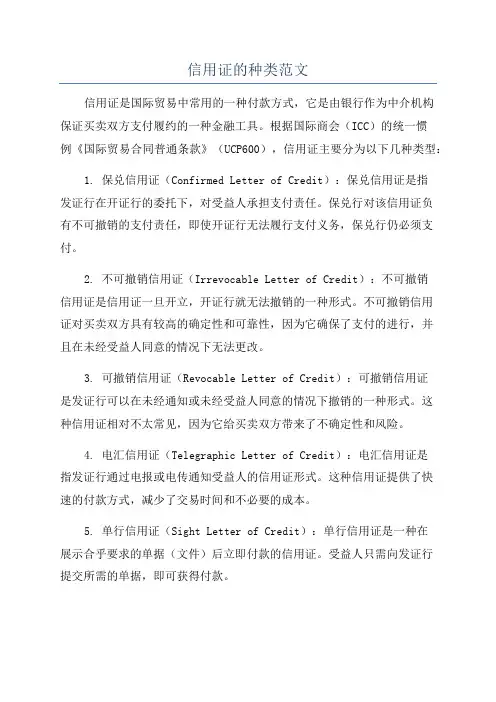 信用证的种类范文

信用证是国际贸易中常用的一种付款方式，它是由银行作为中介机构保证买卖双方支付履约的一种金融工具。根据国际商会（ICC）的统一惯例《国际贸易合同普通条款》（UCP600），信用证主要分为以下几种类型：

1. 保兑信用证（Confirmed Letter of Credit）：保兑信用证是指发证行在开证行的委托下，对受益人承担支付责任。保兑行对该信用证负有不可撤销的支付责任，即使开证行无法履行支付义务，保兑行仍必须支付。

2. 不可撤销信用证（Irrevocable Letter of Credit）：不可撤销信用证是信用证一旦开立，开证行就无法撤销的一种形式。不可撤销信用证对买卖双方具有较高的确定性和可靠性，因为它确保了支付的进行，并且在未经受益人同意的情况下无法更改。

3. 可撤销信用证（Revocable Letter of Credit）：可撤销信用证是发证行可以在未经通知或未经受益人同意的情况下撤销的一种形式。这种信用证相对不太常见，因为它给买卖双方带来了不确定性和风险。

4. 电汇信用证（Telegraphic Letter of Credit）：电汇信用证是指发证行通过电报或电传通知受益人的信用证形式。这种信用证提供了快速的付款方式，减少了交易时间和不必要的成本。

5. 单行信用证（Sight Letter of Credit）：单行信用证是一种在展示合乎要求的单据（文件）后立即付款的信用证。受益人只需向发证行提交所需的单据，即可获得付款。